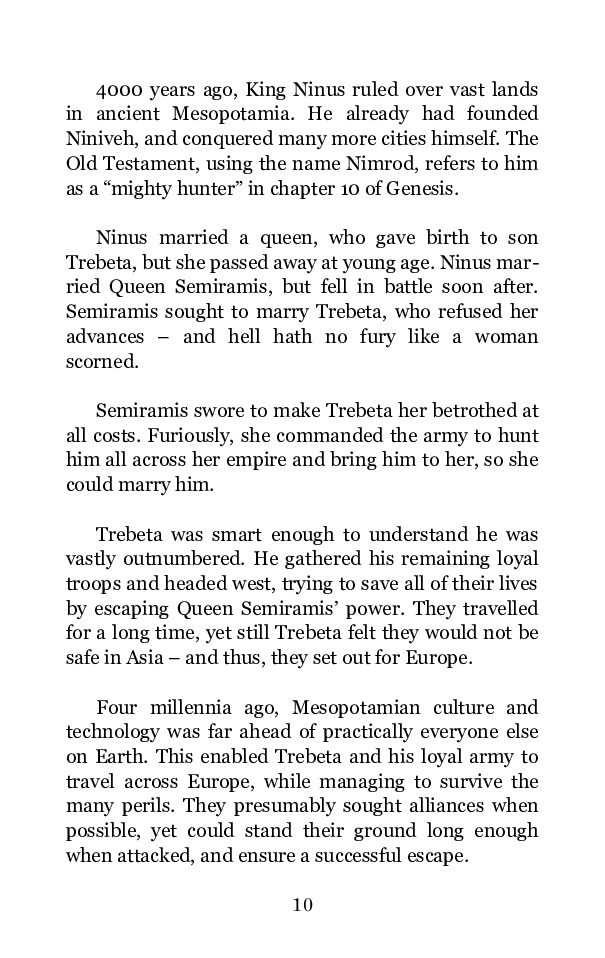 4000 years ago, King Ninus ruled over vast lands in ancient Mesopotamia. He already had founded Niniveh, and conquered many more cities himself. The Old Testament, using the name Nimrod, refers to him as a "mighty hunter" in chapter 10 of Genesis.

Ninus married a queen, who gave birth to son Trebeta, but she passed away at young age. Ninus married Queen Semiramis, but fell in battle soon after. Semiramis sought to marry Trebeta, who refused her advances – and hell hath no fury like a woman scorned.

Semiramis swore to make Trebeta her betrothed at all costs. Furiously, she commanded the army to hunt him all across her empire and bring him to her, so she could marry him.

Trebeta was smart enough to understand he was vastly outnumbered. He gathered his remaining loyal troops and headed west, trying to save all of their lives by escaping Queen Semiramis' power. They travelled for a long time, yet still Trebeta felt they would not be safe in Asia – and thus, they set out for Europe.

Four millennia ago, Mesopotamian culture and technology was far ahead of practically everyone else on Earth. This enabled Trebeta and his loyal army to travel across Europe, while managing to survive the many perils. They presumably sought alliances when possible, yet could stand their ground long enough when attacked, and ensure a successful escape.

10